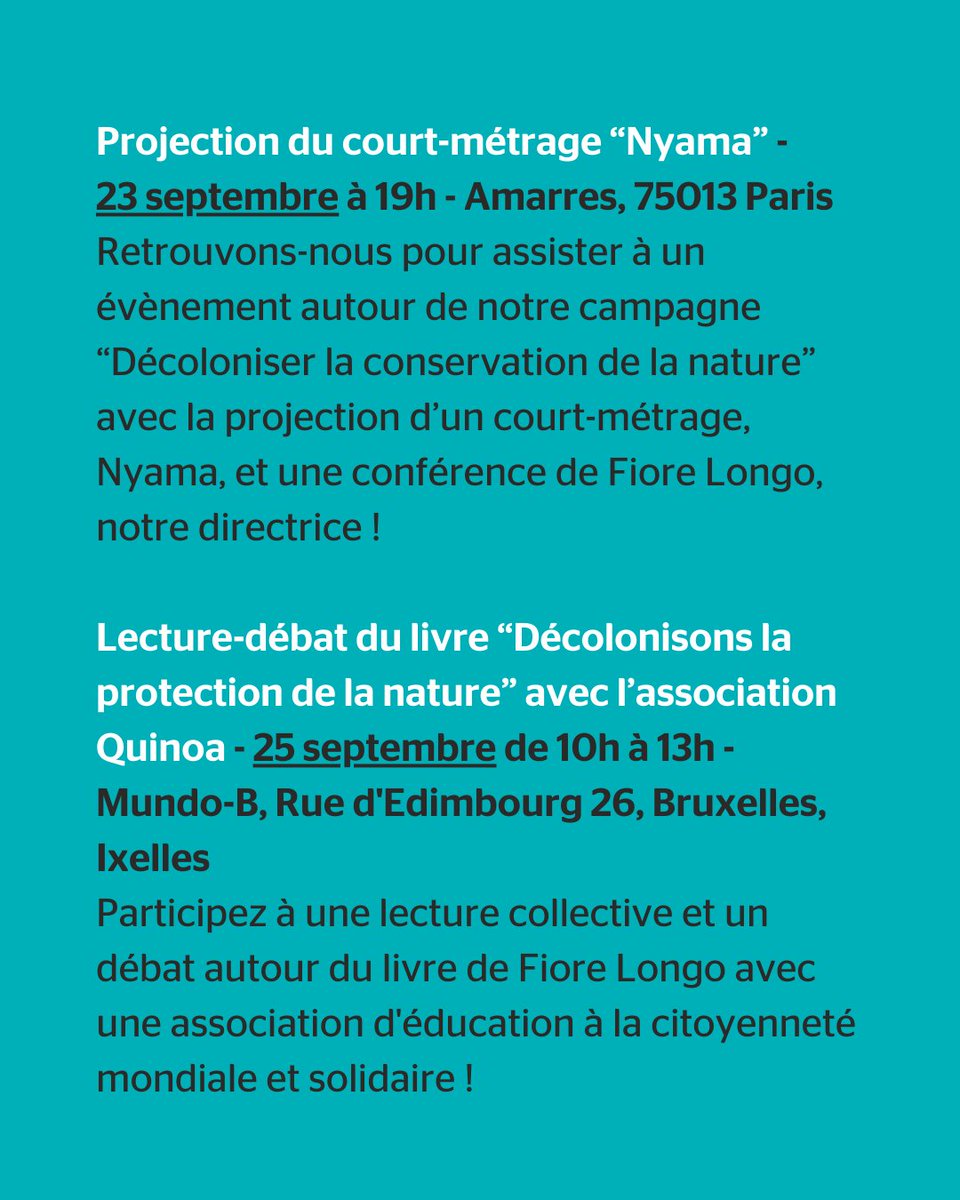 Projection du court-métrage “Nyama” - 23 septembre à 19h - Amarres, 75013 Paris
Retrouvons-nous pour assister à un évènement autour de notre campagne “Décoloniser la conservation de la nature” avec la projection d’un court-métrage, Nyama, et une conférence de Fiore Longo, notre directrice !

Lecture-débat du livre “Décolonisons la protection de la nature” avec l’association Quinoa - 25 septembre de 10h à 13h - Mundo-B, Rue d'Edimbourg 26, Bruxelles, Ixelles
Participez à une lecture collective et un débat autour du livre de Fiore Longo avec une association d'éducation à la citoyenneté mondiale et solidaire !